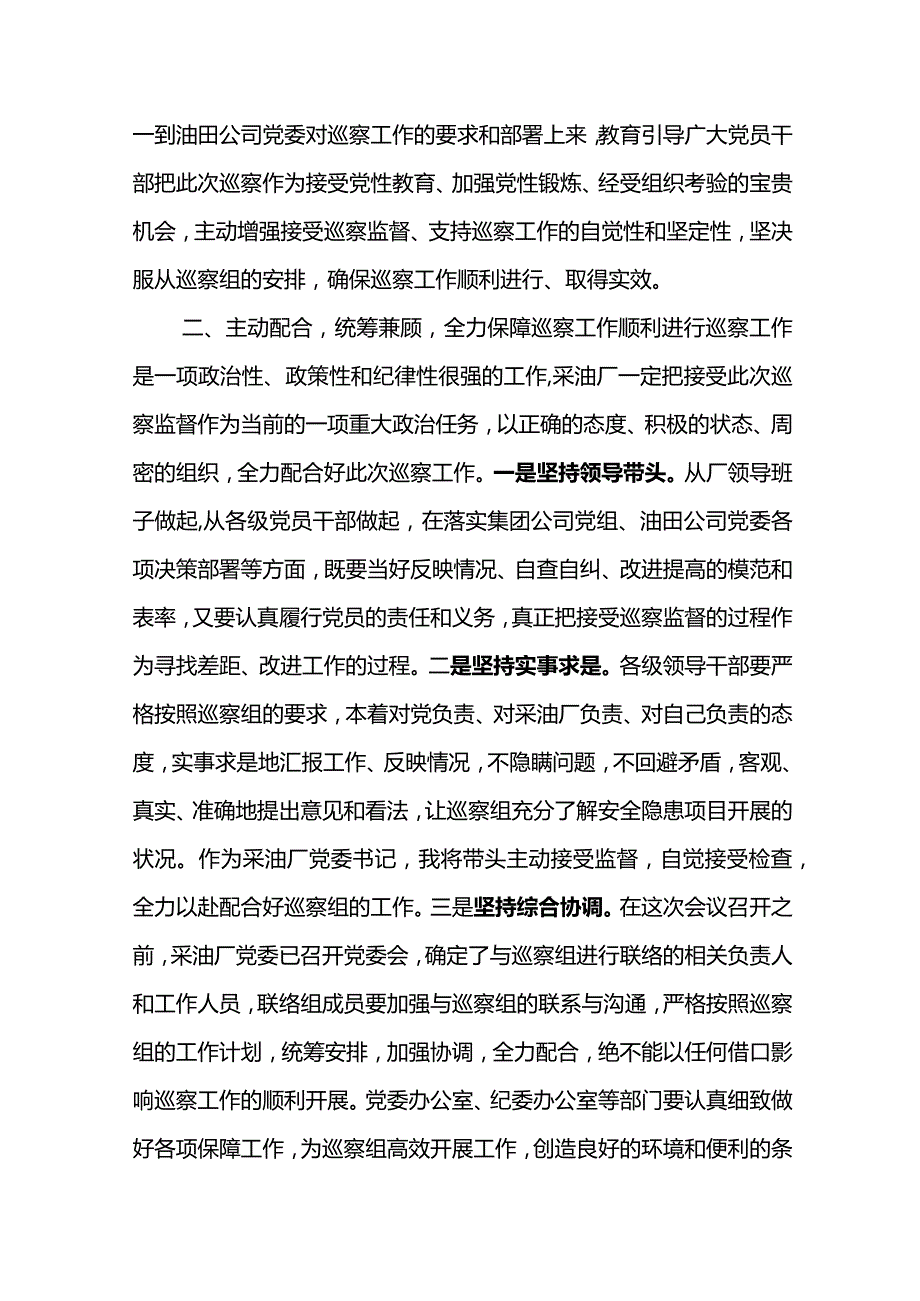 一到油田公司党委对巡察工作的要求和部署上来,教育引导广大党员干部把此次巡察作为接受党性教育、加强党性锻炼、经受组织考验的宝贵机会，主动增强接受巡察监督、支持巡察工作的自觉性和坚定性，坚决服从巡察组的安排，确保巡察工作顺利进行、取得实效。

二、主动配合，统筹兼顾，全力保障巡察工作顺利进行巡察工作是一项政治性、政策性和纪律性很强的工作,采油厂一定把接受此次巡察监督作为当前的一项重大政治任务，以正确的态度、积极的状态、周密的组织，全力配合好此次巡察工作。一是坚持领导带头。从厂领导班子做起,从各级党员干部做起，在落实集团公司党组、油田公司党委各项决策部署等方面，既要当好反映情况、自查自纠、改进提高的模范和表率，又要认真履行党员的责任和义务，真正把接受巡察监督的过程作为寻找差距、改进工作的过程。二是坚持实事求是。各级领导干部要严格按照巡察组的要求，本着对党负责、对采油厂负责、对自己负责的态度，实事求是地汇报工作、反映情况，不隐瞒问题，不回避矛盾，客观、真实、准确地提出意见和看法，让巡察组充分了解安全隐患项目开展的状况。作为采油厂党委书记，我将带头主动接受监督，自觉接受检查，全力以赴配合好巡察组的工作。三是坚持综合协调。在这次会议召开之前，采油厂党委已召开党委会，确定了与巡察组进行联络的相关负责人和工作人员，联络组成员要加强与巡察组的联系与沟通，严格按照巡察组的工作计划，统筹安排，加强协调，全力配合，绝不能以任何借口影响巡察工作的顺利开展。党委办公室、纪委办公室等部门要认真细致做好各项保障工作，为巡察组高效开展工作，创造良好的环境和便利的条